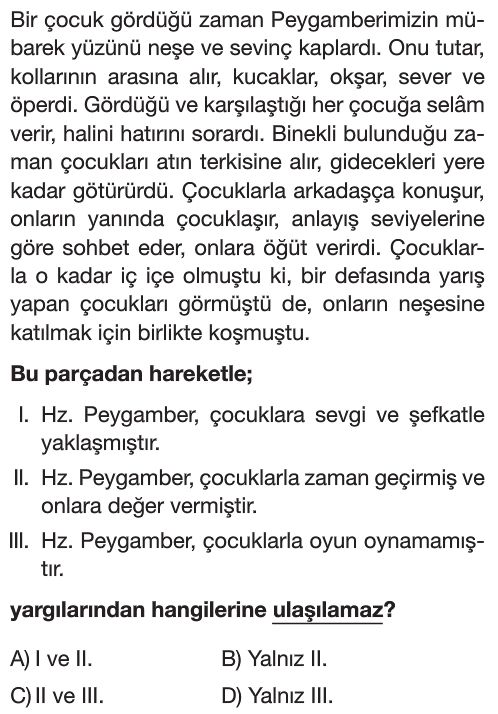 Bir çocuk gördüğü zaman Peygamberimizin mübarek yüzünü neşe ve sevinç kaplardı. Onu tutar, kollarının arasına alır, kucaklar, okşar, sever ve öperdi. Gördüğü ve karşılaştığı her çocuğa selâm verir, halini hatırını sorardı. Binekli bulunduğu zaman çocukları atın terkisine alır, gidecekleri yere kadar götürürdü. Çocuklarla arkadaşça konuşur, onların yanında çocuklaşır, anlayış seviyelerine göre sohbet eder, onlara öğüt verirdi. Çocuklarla o kadar iç içe olmuştu ki, bir defasında yarış yapan çocukları görmüştü de, onların neşesine katılmak için birlikte koşmuştu.

Bu parçadan hareketle;

I. Hz. Peygamber, çocuklara sevgi ve şefkatle yaklaşmıştır.

II. Hz. Peygamber, çocuklarla zaman geçirmiş ve onlara değer vermiştir.

III. Hz. Peygamber, çocuklarla oyun oynamamıştır.

yargılarından hangilerine ulaşılamaz?

A) I ve II.
B) Yalnız II.
C) II ve III.
D) Yalnız III.